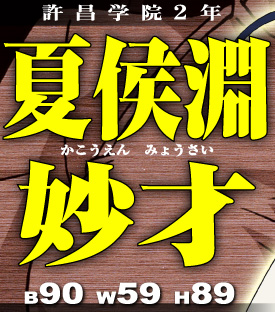 許昌学院２年

夏侯淵

かこうえん　みょうさい

妙才

B90 W59 H89